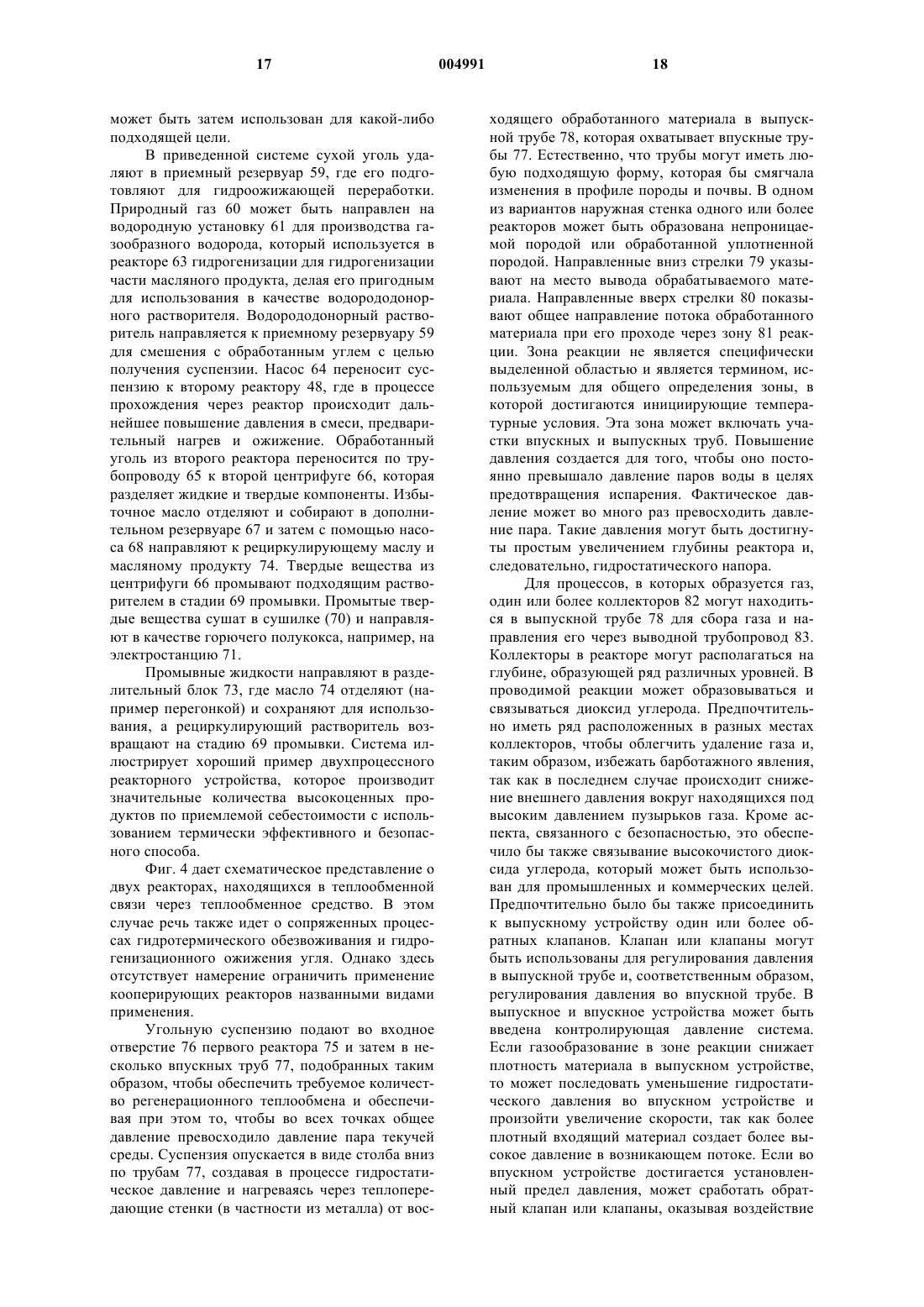 17 004991 18

может быть затем использован для какой-либо подходящей цели.

В приведенной системе сухой уголь удаляют в приемный резервуар 59, где его подготовляют для гидроожижающей переработки. Природный газ 60 может быть направлен на водородную установку 61 для производства газообразного водорода, который используется в реакторе 63 гидрогенизации для гидрогенизации части масляного продукта, делая его пригодным для использования в качестве водорододонорного растворителя. Водорододонорный растворитель направляется к приемному резервуару 59 для смешения с обработанным углем с целью получения суспензии. Насос 64 переносит суспензию к второму реактору 48, где в процессе прохождения через реактор происходит дальнейшее повышение давления в смеси, предварительный нагрев и ожижение. Обработанный уголь из второго реактора переносится по трубопроводу 65 к второй центрифуге 66, которая разделяет жидкие и твердые компоненты. Избыточное масло отделяют и собирают в дополнительном резервуаре 67 и затем с помощью насоса 68 направляют к рециркулирующему маслу и масляному продукту 74. Твердые вещества из центрифуги 66 промывают подходящим растворителем в стадии 69 промывки. Промытые твердые вещества сушат в сушилке (70) и направляют в качестве горючего полукокса, например, на электростанцию 71.

Промывные жидкости направляют в разделительный блок 73, где масло 74 отделяют (например перегонкой) и сохраняют для использования, а рециркулирующий растворитель возвращают на стадию 69 промывки. Система иллюстрирует хороший пример двухпроцессного реакторного устройства, которое производит значительные количества высокоценных продуктов по приемлемой себестоимости с использованием термически эффективного и безопасного способа.

Фиг. 4 дает схематическое представление о двух реакторах, находящихся в теплообменной связи через теплообменное средство. В этом случае речь также идет о сопряженных процессах гидротермического обезвоживания и гидрогенизационного ожижения угля. Однако здесь отсутствует намерение ограничить применение кооперирующих реакторов названными видами применения.

Угольную суспензию подают во входное отверстие 76 первого реактора 75 и затем в несколько впускных труб 77, подобранных таким образом, чтобы обеспечить требуемое количество регенерационного теплообмена и обеспечивая при этом то, чтобы во всех точках общее давление превосходило давление пара текучей среды. Суспензия опускается в виде столба вниз по трубам 77, создавая в процессе гидростатическое давление и нагреваясь через теплопередающие стенки (в частности из металла) от восходящего обработанного материала в выпускной трубе 78, которая охватывает впускные трубы 77. Естественно, что трубы могут иметь любую подходящую форму, которая бы смягчала изменения в профиле породы и почвы. В одном из вариантов наружная стенка одного или более реакторов может быть образована непроницаемой породой или обработанной уплотненной породой. Направленные вниз стрелки 79 указывают на место вывода обрабатываемого материала. Направленные вверх стрелки 80 показывают общее направление потока обработанного материала при его проходе через зону 81 реакции. Зона реакции не является специфически выделенной областью и является термином, используемым для общего определения зоны, в которой достигаются инициирующие температурные условия. Эта зона может включать участки впускных и выпускных труб. Повышение давления создается для того, чтобы оно постоянно превышало давление паров воды в целях предотвращения испарения. Фактическое давление может во много раз превосходить давление пара. Такие давления могут быть достигнуты простым увеличением глубины реактора и, следовательно, гидростатического напора.

Для процессов, в которых образуется газ, один или более коллекторов 82 могут находиться в выпускной трубе 78 для сбора газа и направления его через выводной трубопровод 83. Коллекторы в реакторе могут располагаться на глубине, образующей ряд различных уровней. В проводимой реакции может образовываться и связываться диоксид углерода. Предпочтительно иметь ряд расположенных в разных местах коллекторов, чтобы облегчить удаление газа и, таким образом, избежать барботажного явления, так как в последнем случае происходит снижение внешнего давления вокруг находящихся под высоким давлением пузырьков газа. Кроме аспекта, связанного с безопасностью, это обеспечило бы также связывание высокочистого диоксида углерода, который может быть использован для промышленных и коммерческих целей. Предпочтительно было бы также присоединить к выпускному устройству один или более обратных клапанов. Клапан или клапаны могут быть использованы для регулирования давления в выпускной трубе и, соответственным образом, регулирования давления во впускной трубе. В выпускное и впускное устройства может быть введена контролирующая давление система. Если газообразование в зоне реакции снижает плотность материала в выпускном устройстве, то может последовать уменьшение гидростатического давления во впускном устройстве и произойти увеличение скорости, так как более плотный входящий материал создает более высокое давление в возникающем потоке. Если во впускном устройстве достигается установленный предел давления, может сработать обратный клапан или клапаны, оказывая воздействие